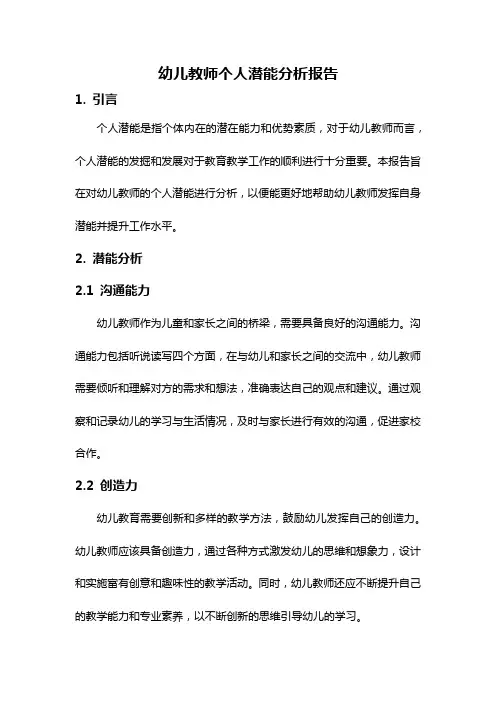 幼儿教师个人潜能分析报告

1. 引言

个人潜能是指个体内在的潜在能力和优势素质，对于幼儿教师而言，个人潜能的发掘和发展对于教育教学工作的顺利进行十分重要。本报告旨在对幼儿教师的个人潜能进行分析，以便能更好地帮助幼儿教师发挥自身潜能并提升工作水平。

2. 潜能分析

2.1 沟通能力

幼儿教师作为儿童和家长之间的桥梁，需要具备良好的沟通能力。沟通能力包括听说读写四个方面，在与幼儿和家长之间的交流中，幼儿教师需要倾听和理解对方的需求和想法，准确表达自己的观点和建议。通过观察和记录幼儿的学习与生活情况，及时与家长进行有效的沟通，促进家校合作。

2.2 创造力

幼儿教育需要创新和多样的教学方法，鼓励幼儿发挥自己的创造力。幼儿教师应该具备创造力，通过各种方式激发幼儿的思维和想象力，设计和实施富有创意和趣味性的教学活动。同时，幼儿教师还应不断提升自己的教学能力和专业素养，以不断创新的思维引导幼儿的学习。